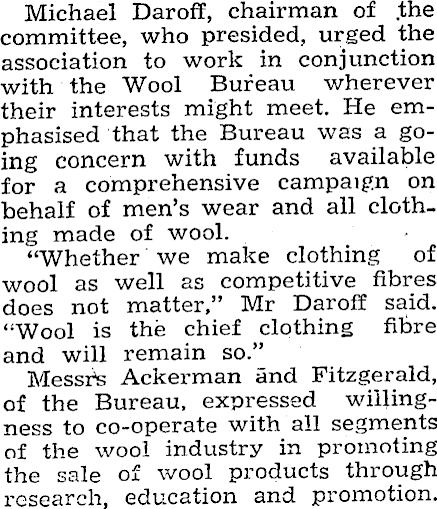 Michael Daroff, chairman of the committee, who presided, urged the association to work in conjunction with the Wool Bureau wherever their interests might meet. He emphasised that the Bureau was a going concern with funds available for a comprehensive campaign on behalf of men's wear and all clothing made of wool.

"Whether we make clothing of wool as well as competitive fibres does not matter," Mr Daroff said. "Wool is the chief clothing fibre and will remain so."

Messrs Ackerman and Fitzgerald, of the Bureau, expressed willingness to co-operate with all segments of the wool industry in promoting the sale of wool products through research, education and promotion.